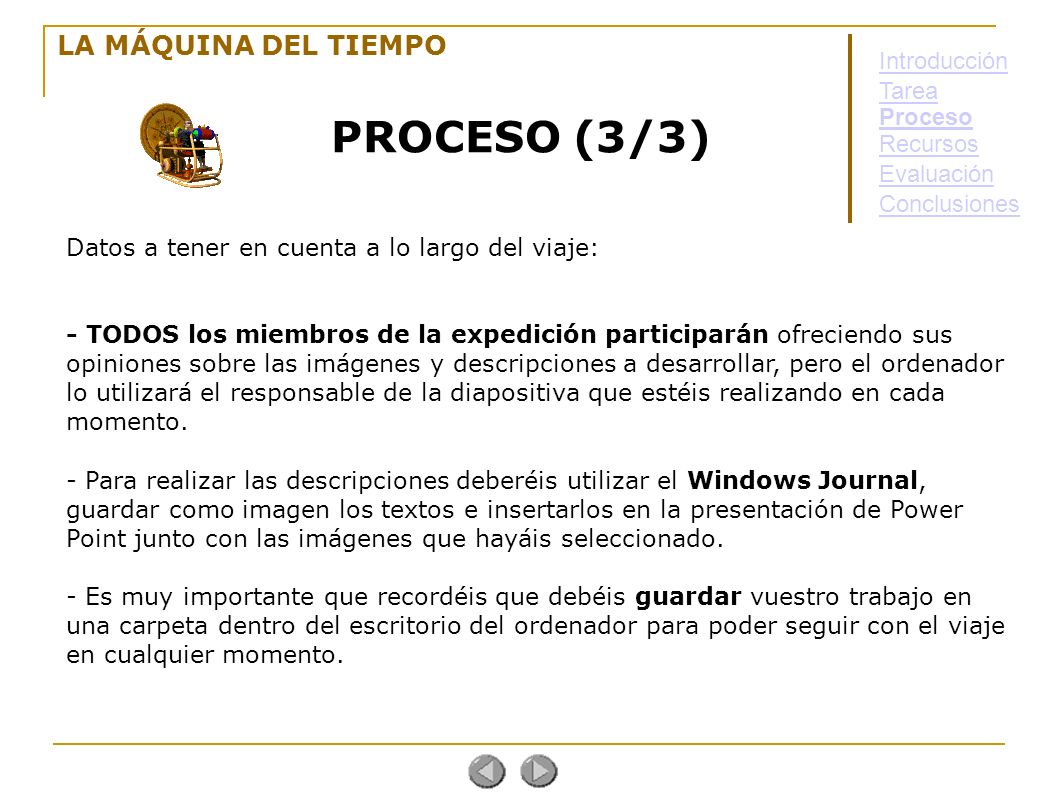 LA MÁQUINA DEL TIEMPO

Introducción
Tarea
Proceso
Recursos
Evaluación
Conclusiones

PROCESO (3/3)

Datos a tener en cuenta a lo largo del viaje:

- TODOS los miembros de la expedición participarán ofreciendo sus opiniones sobre las imágenes y descripciones a desarrollar, pero el ordenador lo utilizará el responsable de la diapositiva que estéis realizando en cada momento.

- Para realizar las descripciones deberéis utilizar el Windows Journal, guardar como imagen los textos e insertarlos en la presentación de Power Point junto con las imágenes que hayáis seleccionado.

- Es muy importante que recordéis que debéis guardar vuestro trabajo en una carpeta dentro del escritorio del ordenador para poder seguir con el viaje en cualquier momento.